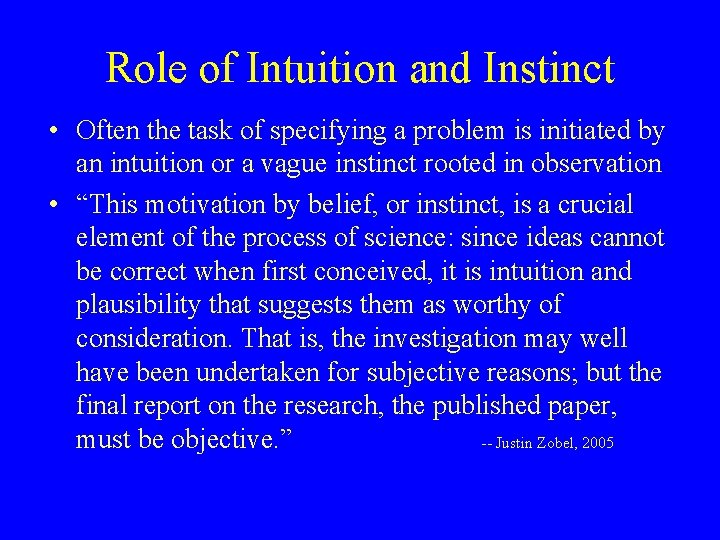 Role of Intuition and Instinct

• Often the task of specifying a problem is initiated by an intuition or a vague instinct rooted in observation

• “This motivation by belief, or instinct, is a crucial element of the process of science: since ideas cannot be correct when first conceived, it is intuition and plausibility that suggests them as worthy of consideration. That is, the investigation may well have been undertaken for subjective reasons; but the final report on the research, the published paper, must be objective.” -- Justin Zobel, 2005